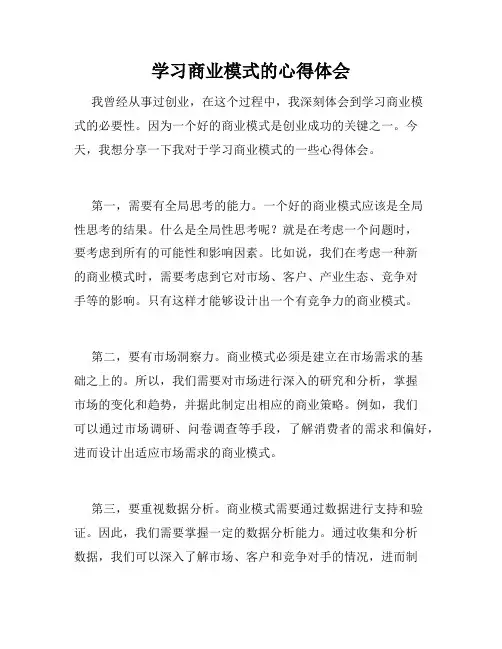 学习商业模式的心得体会

我曾经从事过创业，在这个过程中，我深刻体会到学习商业模式的必要性。因为一个好的商业模式是创业成功的关键之一。今天，我想分享一下我对于学习商业模式的一些心得体会。

第一，需要有全局思考的能力。一个好的商业模式应该是全局性思考的结果。什么是全局性思考呢？就是在考虑一个问题时，要考虑到所有的可能性和影响因素。比如说，我们在考虑一种新的商业模式时，需要考虑到它对市场、客户、产业生态、竞争对手等的影响。只有这样才能够设计出一个有竞争力的商业模式。

第二，要有市场洞察力。商业模式必须是建立在市场需求的基础之上的。所以，我们需要对市场进行深入的研究和分析，掌握市场的变化和趋势，并据此制定出相应的商业策略。例如，我们可以通过市场调研、问卷调查等手段，了解消费者的需求和偏好，进而设计出适应市场需求的商业模式。

第三，要重视数据分析。商业模式需要通过数据进行支持和验证。因此，我们需要掌握一定的数据分析能力。通过收集和分析数据，我们可以深入了解市场、客户和竞争对手的情况，进而制